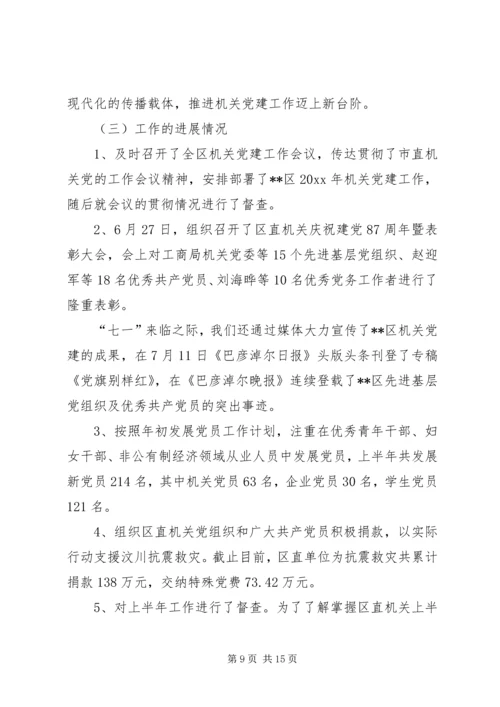 现代化的传播载体，推进机关党建工作迈上新台阶。

（三）工作的进展情况

1、及时召开了全区机关党建工作会议，传达贯彻了市直机关党的工作会议精神，安排部署了**区 20xx 年机关党建工作，随后就会议的贯彻情况进行了督查。

2、6 月 27 日，组织召开了区直机关庆祝建党 87 周年暨表彰大会，会上对工商局机关党委等 15 个先进基层党组织、赵迎军等 18 名优秀共产党员、刘海晔等 10 名优秀党务工作者进行了隆重表彰。

“七一”来临之际，我们还通过媒体大力宣传了**区机关党建的成果，在 7 月 11 日《巴彦淖尔日报》头版头条刊登了专稿《党旗别样红》，在《巴彦淖尔晚报》连续登载了**区先进基层党组织及优秀共产党员的突出事迹。

3、按照年初发展党员工作计划，注重在优秀青年干部、妇女干部、非公有制经济领域从业人员中发展党员，上半年共发展新党员 214 名，其中机关党员 63 名，企业党员 30 名，学生党员 121 名。

4、组织区直机关党组织和广大共产党员积极捐款，以实际行动支援汶川抗震救灾。截止目前，区直单位为抗震救灾共累计捐款 138 万元，交纳特殊党费 73.42 万元。

5、对上半年工作进行了督查。为了了解掌握区直机关上半

第 9 页 共 15 页